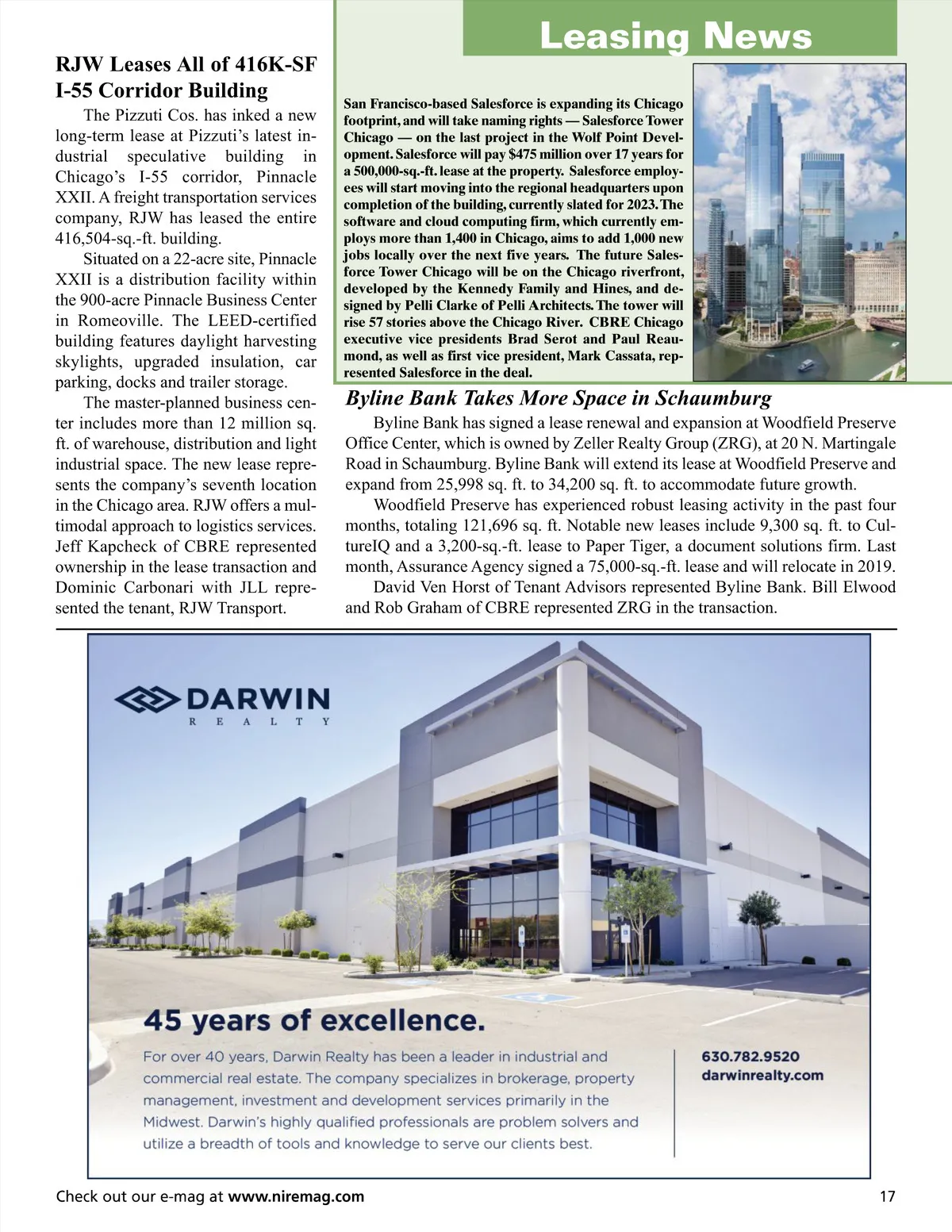 Leasing News

RJW Leases All of 416K-SF I-55 Corridor Building

The Pizzuti Cos. has inked a new long-term lease at Pizzuti's latest industrial speculative building in Chicago's I-55 corridor, Pinnacle XXII. A freight transportation services company, RJW has leased the entire 416,504-sq.-ft. building.

Situated on a 22-acre site, Pinnacle XXII is a distribution facility within the 900-acre Pinnacle Business Center in Romeoville. The LEED-certified building features daylight harvesting skylights, upgraded insulation, car parking, docks and trailer storage.

The master-planned business center includes more than 12 million sq. ft. of warehouse, distribution and light industrial space. The new lease represents the company's seventh location in the Chicago area. RJW offers a multimodal approach to logistics services. Jeff Kapcheck of CBRE represented ownership in the lease transaction and Dominic Carbonari with JLL represented the tenant, RJW Transport.

San Francisco-based Salesforce is expanding its Chicago footprint, and will take naming rights — Salesforce Tower Chicago — on the last project in the Wolf Point Development. Salesforce will pay $475 million over 17 years for a 500,000-sq.-ft. lease at the property. Salesforce employees will start moving into the regional headquarters upon completion of the building, currently slated for 2023. The software and cloud computing firm, which currently employs more than 1,400 in Chicago, aims to add 1,000 new jobs locally over the next five years. The future Salesforce Tower Chicago will be on the Chicago riverfront, developed by the Kennedy Family and Hines, and designed by Pelli Clarke of Pelli Architects. The tower will rise 57 stories above the Chicago River. CBRE Chicago executive vice presidents Brad Serot and Paul Reaumond, as well as first vice president, Mark Cassata, represented Salesforce in the deal.

Byline Bank Takes More Space in Schaumburg

Byline Bank has signed a lease renewal and expansion at Woodfield Preserve Office Center, which is owned by Zeller Realty Group (ZRG), at 20 N. Martingale Road in Schaumburg. Byline Bank will extend its lease at Woodfield Preserve and expand from 25,998 sq. ft. to 34,200 sq. ft. to accommodate future growth.

Woodfield Preserve has experienced robust leasing activity in the past four months, totaling 121,696 sq. ft. Notable new leases include 9,300 sq. ft. to CultureIQ and a 3,200-sq.-ft. lease to Paper Tiger, a document solutions firm. Last month, Assurance Agency signed a 75,000-sq.-ft. lease and will relocate in 2019.

David Ven Horst of Tenant Advisors represented Byline Bank. Bill Elwood and Rob Graham of CBRE represented ZRG in the transaction.

DARWIN
REALTY

45 years of excellence.

For over 40 years, Darwin Realty has been a leader in industrial and commercial real estate. The company specializes in brokerage, property management, investment and development services primarily in the Midwest. Darwin's highly qualified professionals are problem solvers and utilize a breadth of tools and knowledge to serve our clients best.

630.782.9520
darwinrealty.com

Check out our e-mag at www.niremag.com

17